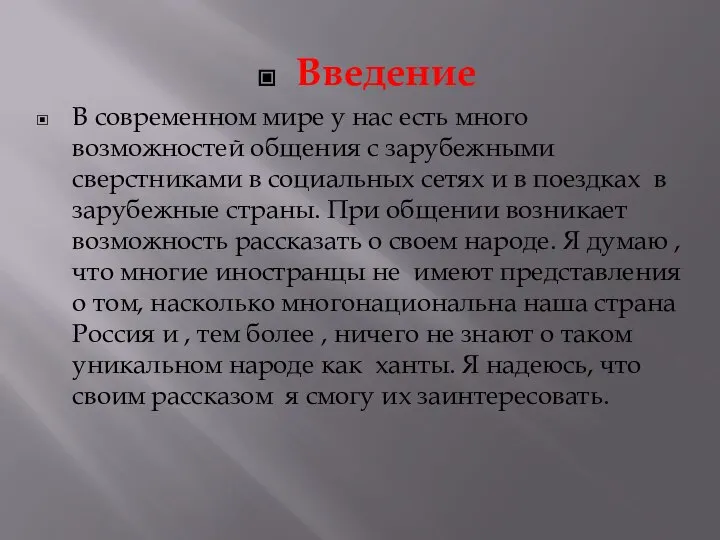 Введение

В современном мире у нас есть много возможностей общения с зарубежными сверстниками в социальных сетях и в поездках в зарубежные страны. При общении возникает возможность рассказать о своем народе. Я думаю , что многие иностранцы не имеют представления о том, насколько многонациональна наша страна Россия и , тем более , ничего не знают о таком уникальном народе как ханты. Я надеюсь, что своим рассказом я смогу их заинтересовать.